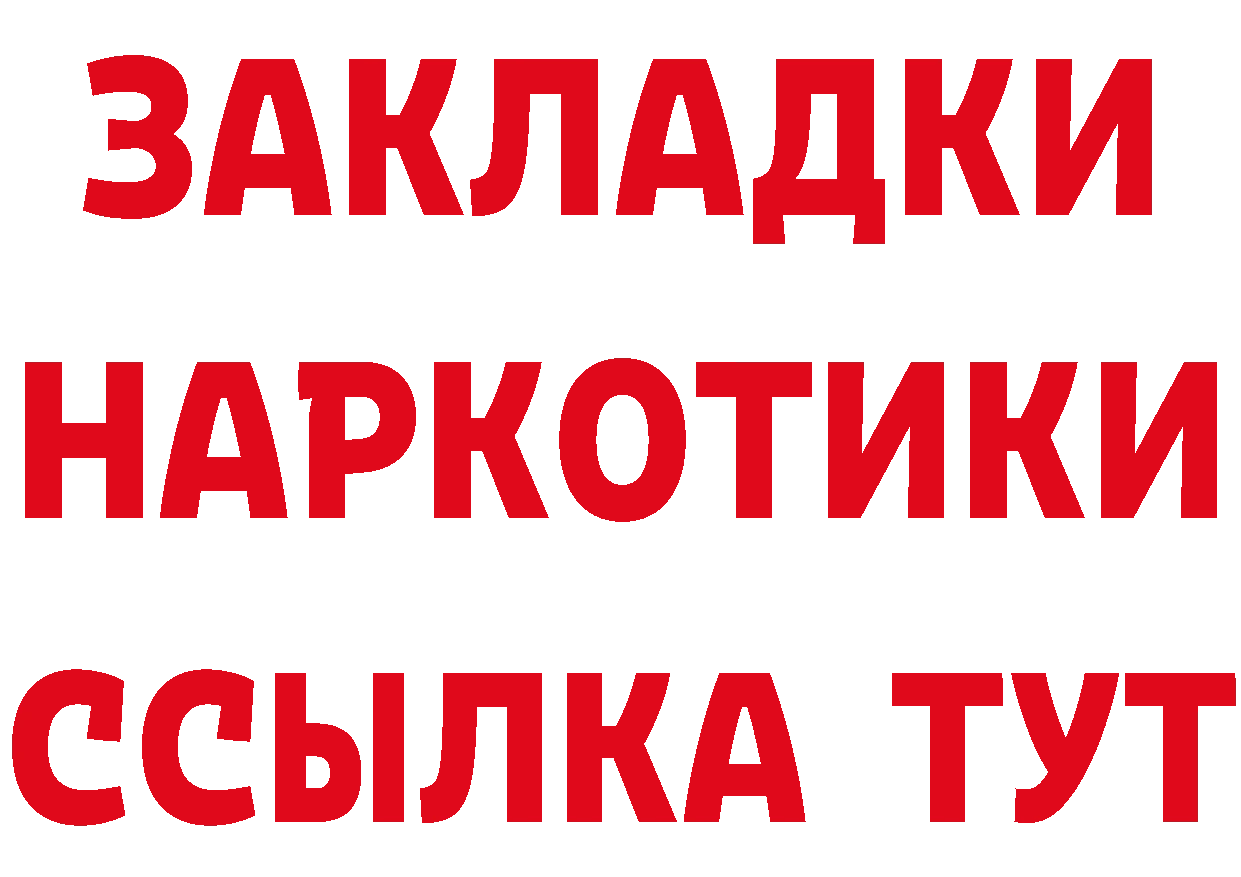 ЗАКЛАДКИ НАРКОТИКИ ССЫЛКА ТУТ